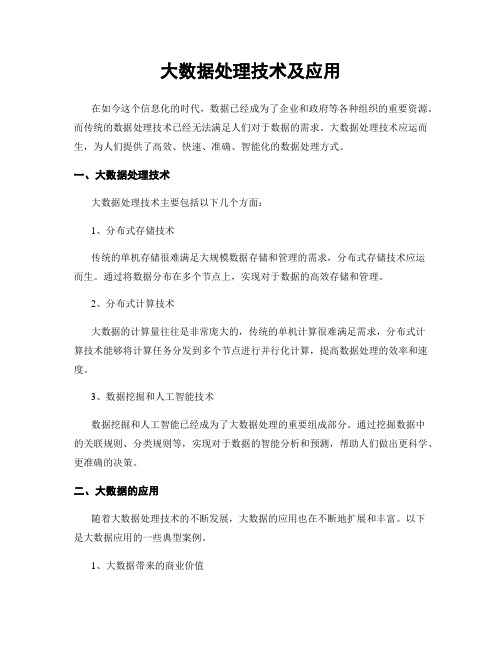 大数据处理技术及应用

在如今这个信息化的时代，数据已经成为了企业和政府等各种组织的重要资源。而传统的数据处理技术已经无法满足人们对于数据的需求。大数据处理技术应运而生，为人们提供了高效、快速、准确、智能化的数据处理方式。

一、大数据处理技术

大数据处理技术主要包括以下几个方面：

1、分布式存储技术

传统的单机存储很难满足大规模数据存储和管理的需求，分布式存储技术应运而生。通过将数据分布在多个节点上，实现对于数据的高效存储和管理。

2、分布式计算技术

大数据的计算量往往是非常庞大的，传统的单机计算很难满足需求，分布式计算技术能够将计算任务分发到多个节点进行并行化计算，提高数据处理的效率和速度。

3、数据挖掘和人工智能技术

数据挖掘和人工智能已经成为了大数据处理的重要组成部分。通过挖掘数据中的关联规则、分类规则等，实现对于数据的智能分析和预测，帮助人们做出更科学、更准确的决策。

二、大数据的应用

随着大数据处理技术的不断发展，大数据的应用也在不断地扩展和丰富。以下是大数据应用的一些典型案例。

1、大数据带来的商业价值